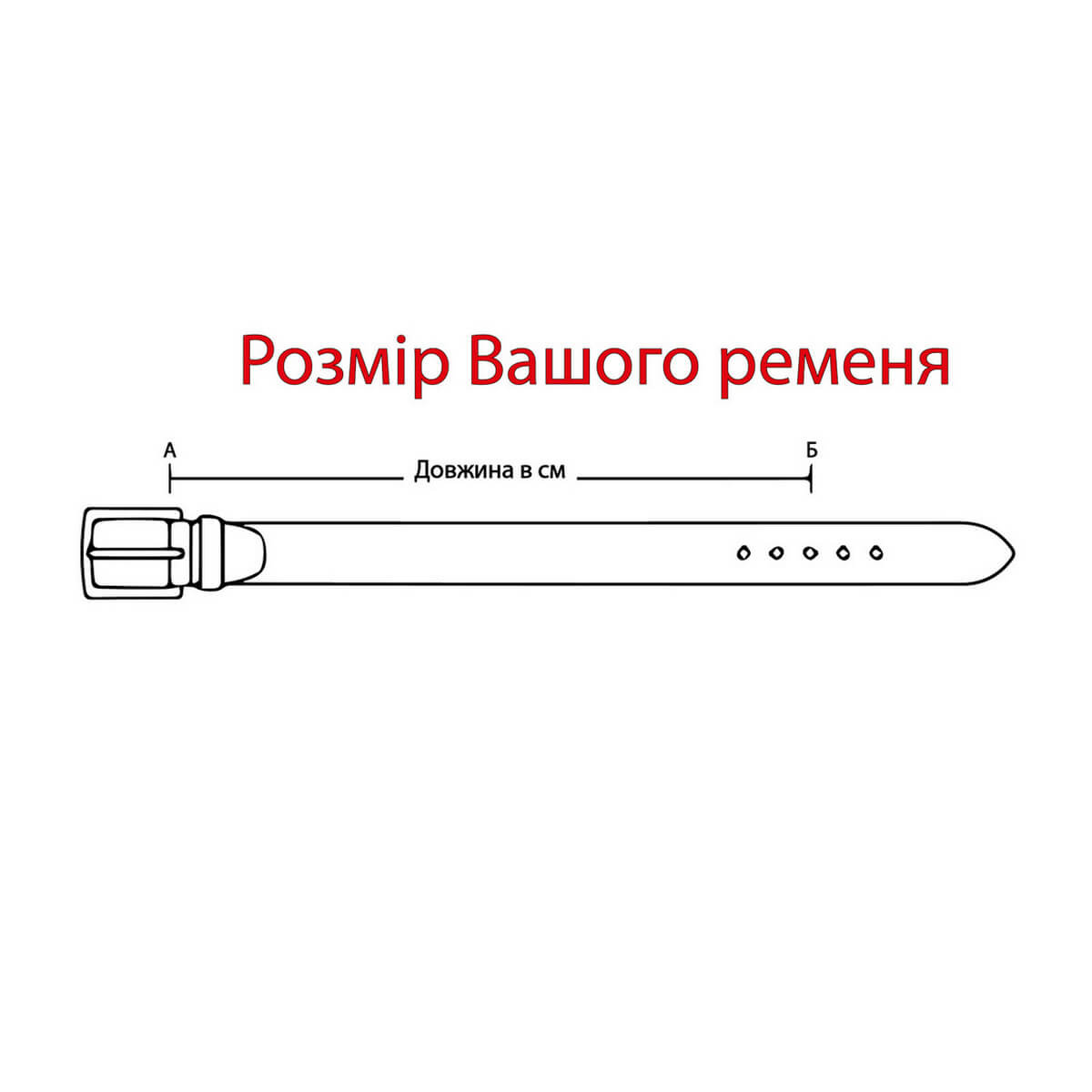 Розмір Вашого ременя

А

Довжина в см

Б